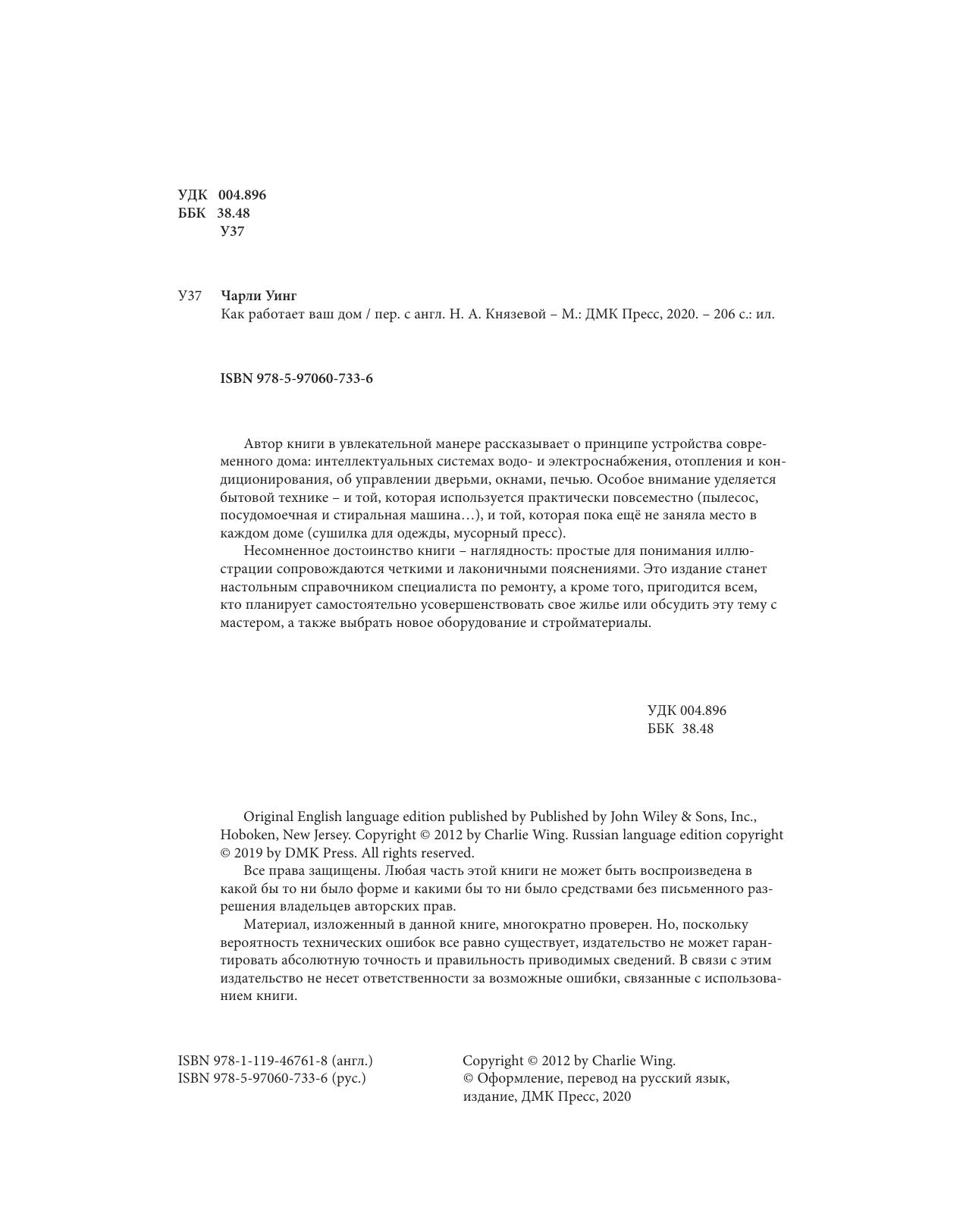 УДК 004.896
ББК 38.48
У37

У37 Чарли Уинг
Как работает ваш дом / пер. с англ. Н. А. Князевой – М.: ДМК Пресс, 2020. – 206 с.: ил.

ISBN 978-5-97060-733-6

Автор книги в увлекательной манере рассказывает о принципе устройства современного дома: интеллектуальных системах водо- и электроснабжения, отопления и кондиционирования, об управлении дверьми, окнами, печью. Особое внимание уделяется бытовой технике – и той, которая используется практически повсеместно (пылесос, посудомоечная и стиральная машина…), и той, которая пока ещё не заняла место в каждом доме (сушилка для одежды, мусорный пресс).

Несомненное достоинство книги – наглядность: простые для понимания иллюстрации сопровождаются четкими и лаконичными пояснениями. Это издание станет настольным справочником специалиста по ремонту, а кроме того, пригодится всем, кто планирует самостоятельно усовершенствовать свое жилье или обсудить эту тему с мастером, а также выбрать новое оборудование и стройматериалы.

УДК 004.896
ББК 38.48

Original English language edition published by Published by John Wiley & Sons, Inc., Hoboken, New Jersey. Copyright © 2012 by Charlie Wing. Russian language edition copyright © 2019 by DMK Press. All rights reserved.

Все права защищены. Любая часть этой книги не может быть воспроизведена в какой бы то ни было форме и какими бы то ни было средствами без письменного разрешения владельцев авторских прав.

Материал, изложенный в данной книге, многократно проверен. Но, поскольку вероятность технических ошибок все равно существует, издательство не может гарантировать абсолютную точность и правильность приводимых сведений. В связи с этим издательство не несет ответственности за возможные ошибки, связанные с использованием книги.

ISBN 978-1-119-46761-8 (англ.)
ISBN 978-5-97060-733-6 (рус.)

Copyright © 2012 by Charlie Wing.
© Оформление, перевод на русский язык, издание, ДМК Пресс, 2020